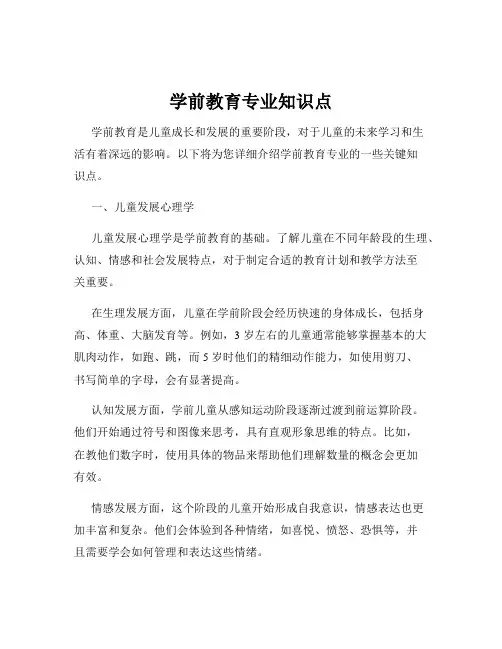 学前教育专业知识点

学前教育是儿童成长和发展的重要阶段，对于儿童的未来学习和生活有着深远的影响。以下将为您详细介绍学前教育专业的一些关键知识点。

一、儿童发展心理学

儿童发展心理学是学前教育的基础。了解儿童在不同年龄段的生理、认知、情感和社会发展特点，对于制定合适的教育计划和教学方法至关重要。

在生理发展方面，儿童在学前阶段会经历快速的身体成长，包括身高、体重、大脑发育等。例如，3 岁左右的儿童通常能够掌握基本的大肌肉动作，如跑、跳，而 5 岁时他们的精细动作能力，如使用剪刀、书写简单的字母，会有显著提高。

认知发展方面，学前儿童从感知运动阶段逐渐过渡到前运算阶段。他们开始通过符号和图像来思考，具有直观形象思维的特点。比如，在教他们数字时，使用具体的物品来帮助他们理解数量的概念会更加有效。

情感发展方面，这个阶段的儿童开始形成自我意识，情感表达也更加丰富和复杂。他们会体验到各种情绪，如喜悦、愤怒、恐惧等，并且需要学会如何管理和表达这些情绪。